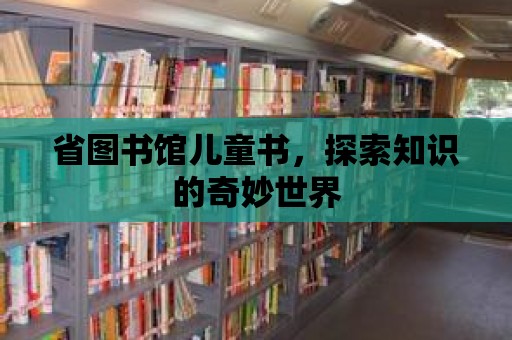 省图书馆儿童书，探索知识的奇妙世界